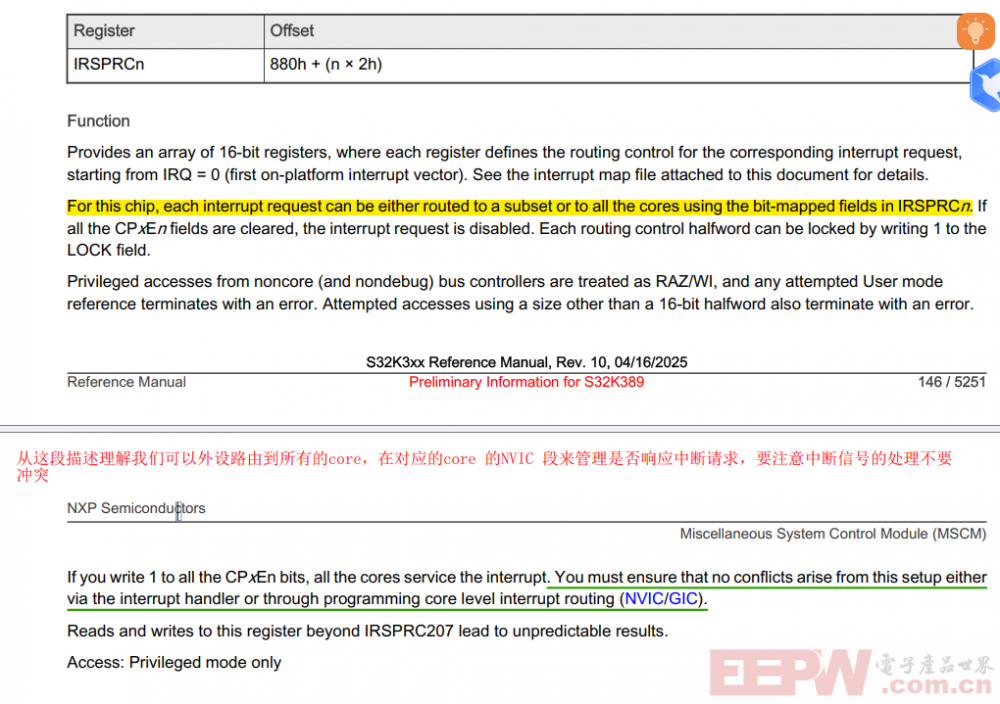 | Register | Offset |
|---|---|
| IRSPRCn | 880h + (n × 2h) |

Function

Provides an array of 16-bit registers, where each register defines the routing control for the corresponding interrupt request, starting from IRQ = 0 (first on-platform interrupt vector). See the interrupt map file attached to this document for details.

For this chip, each interrupt request can be either routed to a subset or to all the cores using the bit-mapped fields in IRSPRCn. If all the CPxEn fields are cleared, the interrupt request is disabled. Each routing control halfword can be locked by writing 1 to the LOCK field.

Privileged accesses from noncore (and nondebug) bus controllers are treated as RAZ/WI, and any attempted User mode reference terminates with an error. Attempted accesses using a size other than a 16-bit halfword also terminate with an error.

S32K3xx Reference Manual, Rev. 10, 04/16/2025

Reference Manual Preliminary Information for S32K389 146 / 5251

从这段描述理解我们可以外设路由到所有的core，在对应的core 的NVIC 段来管理是否响应中断请求，要注意中断信号的处理不要冲突

NXP Semiconductors

Miscellaneous System Control Module (MSCM)

If you write 1 to all the CPxEn bits, all the cores service the interrupt. You must ensure that no conflicts arise from this setup either via the interrupt handler or through programming core level interrupt routing (NVIC/GIC).

Reads and writes to this register beyond IRSPRC207 lead to unpredictable results.

Access: Privileged mode only

EEPW 電子產品世界 .com.cn